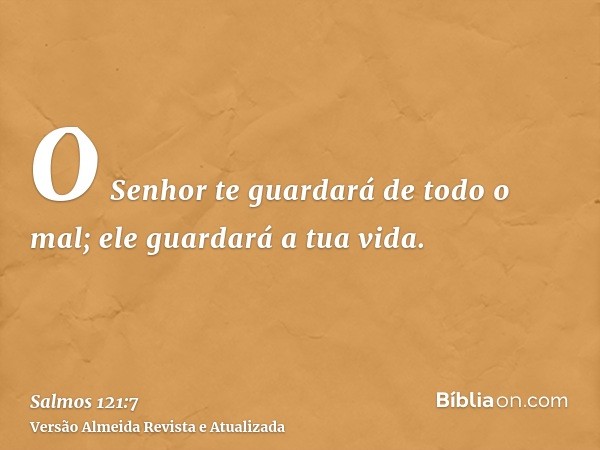 O Senhor te guardará de todo o mal; ele guardará a tua vida.

Salmos 121:7
Versão Almeida Revista e Atualizada

Bíbliaon.com